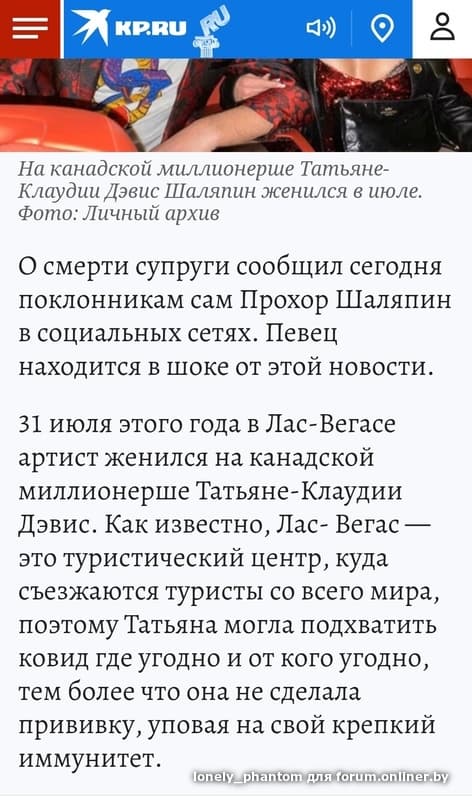 KP.RU

На канадской миллионерше Татьяне-Клаудии Дэвис Шаляпин женился в июле. Фото: Личный архив

О смерти супруги сообщил сегодня поклонникам сам Прохор Шаляпин в социальных сетях. Певец находится в шоке от этой новости.

31 июля этого года в Лас-Вегасе артист женился на канадской миллионерше Татьяне-Клаудии Дэвис. Как известно, Лас- Вегас — это туристический центр, куда съезжаются туристы со всего мира, поэтому Татьяна могла подхватить ковид где угодно и от кого угодно, тем более что она не сделала прививку, уповая на свой крепкий иммунитет.

lonely_phantom для forum.onliner.by